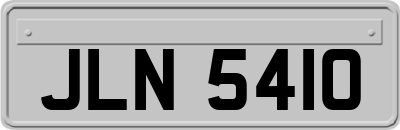 JLN 5410